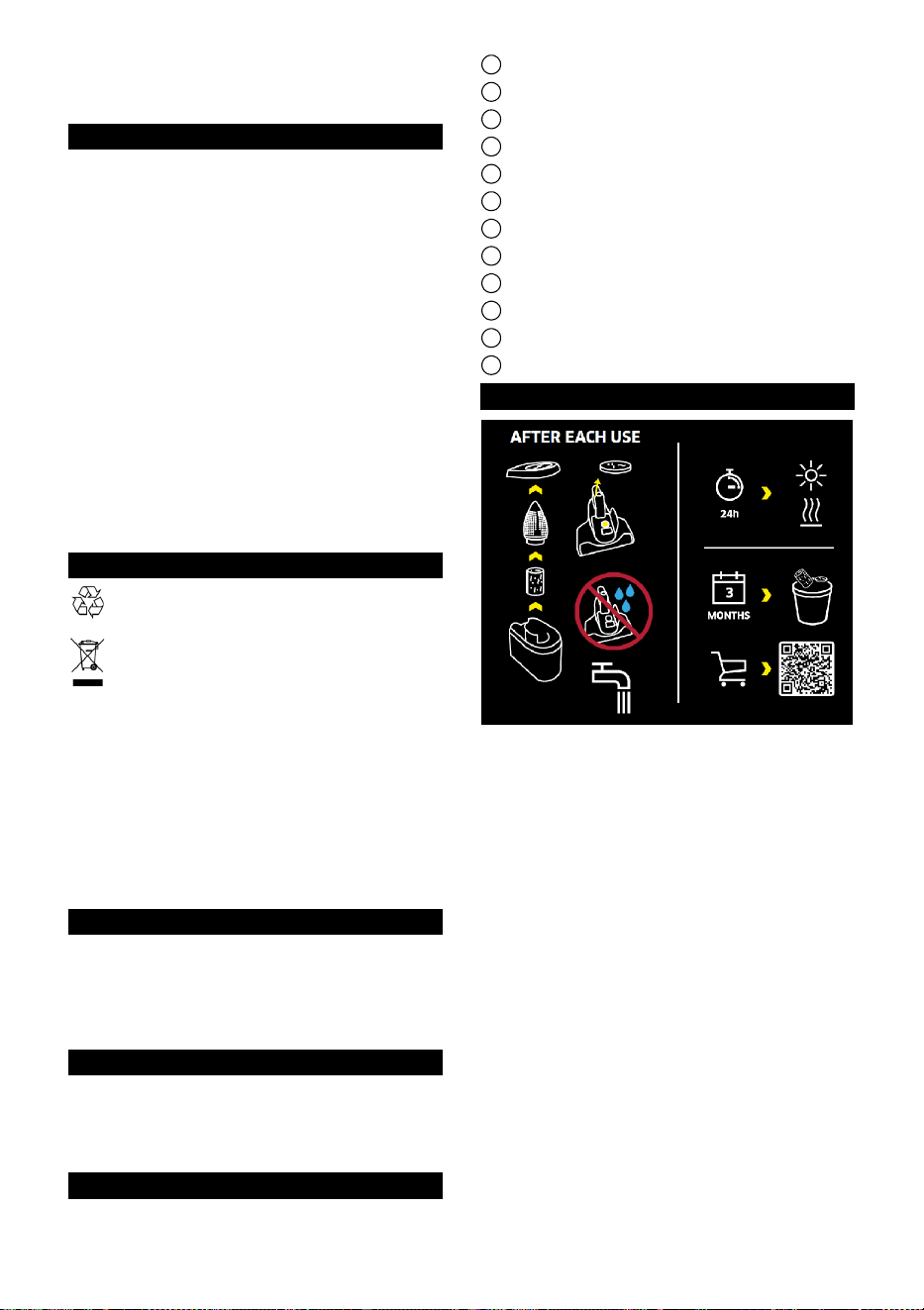 AFTER EACH USE

24h

3

MONTHS